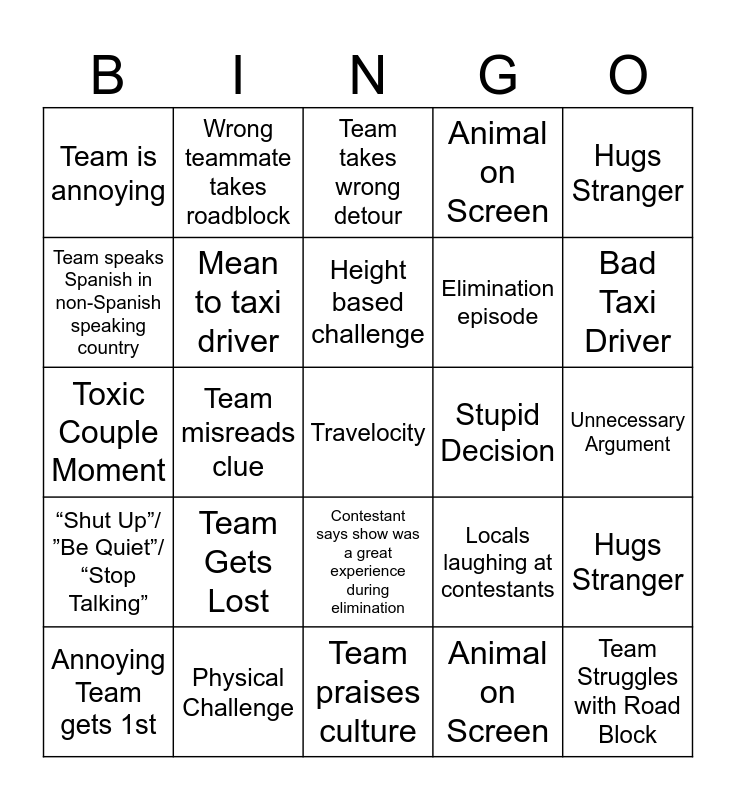 | B | I | N | G | O |
|---|---|---|---|---|
| Team is annoying | Wrong teammate takes roadblock | Team takes wrong detour | Animal on Screen | Hugs Stranger |
| Team speaks Spanish in non-Spanish speaking country | Mean to taxi driver | Height based challenge | Elimination episode | Bad Taxi Driver |
| Toxic Couple Moment | Team misreads clue | Travelocity | Stupid Decision | Unnecessary Argument |
| “Shut Up”/ ”Be Quiet”/ “Stop Talking” | Team Gets Lost | Contestant says show was a great experience during elimination | Locals laughing at contestants | Hugs Stranger |
| Annoying Team gets 1st | Physical Challenge | Team praises culture | Animal on Screen | Team Struggles with Road Block |